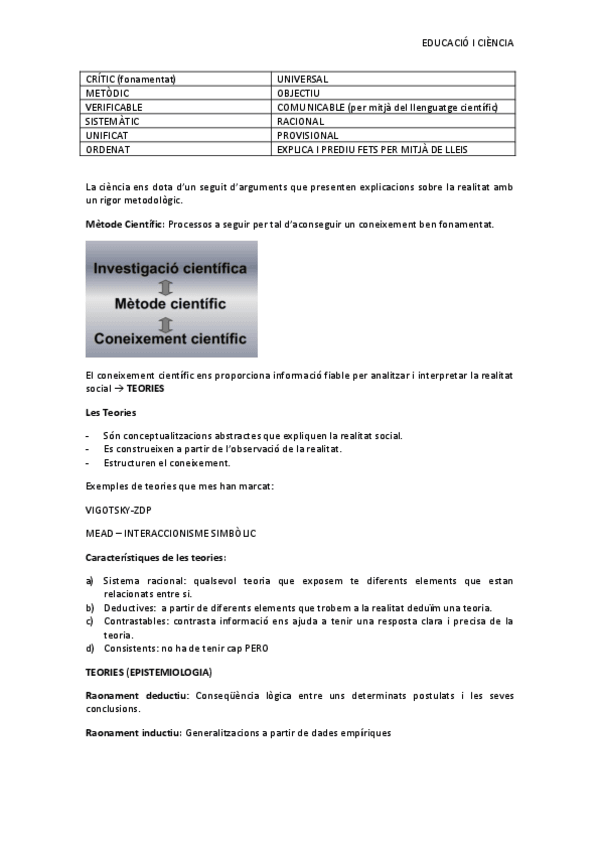 EDUCACIÓ I CIÈNCIA

| CRÍTIC (fonamentat) | UNIVERSAL |
|---|---|
| METÒDIC | OBJECTIU |
| VERIFICABLE | COMUNICABLE (per mitjà del llenguatge científic) |
| SISTEMÀTIC | RACIONAL |
| UNIFICAT | PROVISIONAL |
| ORDENAT | EXPLICA I PREDIU FETS PER MITJÀ DE LLEIS |

La ciència ens dota d'un seguit d'arguments que presenten explicacions sobre la realitat amb un rigor metodològic.

Mètode Científic: Processos a seguir per tal d'aconseguir un coneixement ben fonamentat.

Investigació científica
Mètode científic
Coneixement científic

El coneixement científic ens proporciona informació fiable per analitzar i interpretar la realitat social → TEORIES

Les Teories

- Són conceptualitzacions abstractes que expliquen la realitat social.
- Es construeixen a partir de l'observació de la realitat.
- Estructuren el coneixement.

Exemples de teories que mes han marcat:

VIGOTSKY-ZDP

MEAD – INTERACCIONISME SIMBÒLIC

Característiques de les teories:

a) Sistema racional: qualsevol teoria que exposem te diferents elements que estan relacionats entre si.
b) Deductives: a partir de diferents elements que trobem a la realitat deduïm una teoria.
c) Contrastables: contrasta informació ens ajuda a tenir una resposta clara i precisa de la teoria.
d) Consistents: no ha de tenir cap PERO

TEORIES (EPISTEMIOLOGIA)

Raonament deductiu: Conseqüència lògica entre uns determinats postulats i les seves conclusions.

Raonament inductiu: Generalitzacions a partir de dades empíriques